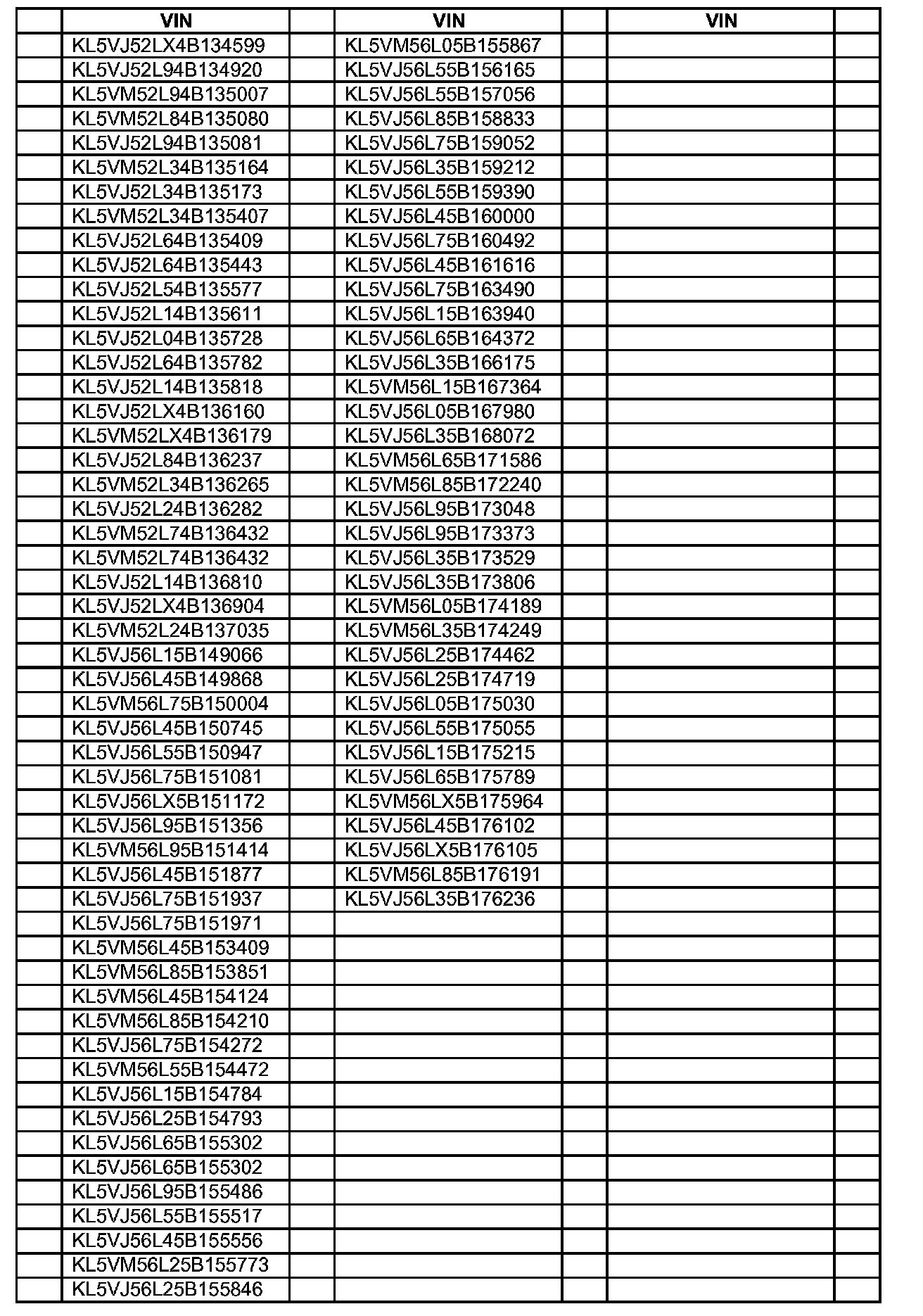 |  | VIN |  | VIN |  | VIN |  |
|---|---|---|---|---|---|---|
|  | KL5VJ52LX4B134599 |  | KL5VM56L05B155867 |  |  |  |
|  | KL5VJ52L94B134920 |  | KL5VJ56L55B156165 |  |  |  |
|  | KL5VM52L94B135007 |  | KL5VJ56L55B157056 |  |  |  |
|  | KL5VM52L84B135080 |  | KL5VJ56L85B158833 |  |  |  |
|  | KL5VJ52L94B135081 |  | KL5VJ56L75B159052 |  |  |  |
|  | KL5VM52L34B135164 |  | KL5VJ56L35B159212 |  |  |  |
|  | KL5VJ52L34B135173 |  | KL5VJ56L55B159390 |  |  |  |
|  | KL5VM52L34B135407 |  | KL5VJ56L45B160000 |  |  |  |
|  | KL5VJ52L64B135409 |  | KL5VJ56L75B160492 |  |  |  |
|  | KL5VJ52L64B135443 |  | KL5VJ56L45B161616 |  |  |  |
|  | KL5VJ52L54B135577 |  | KL5VJ56L75B163490 |  |  |  |
|  | KL5VJ52L14B135611 |  | KL5VJ56L15B163940 |  |  |  |
|  | KL5VJ52L04B135728 |  | KL5VJ56L65B164372 |  |  |  |
|  | KL5VJ52L64B135782 |  | KL5VJ56L35B166175 |  |  |  |
|  | KL5VJ52L14B135818 |  | KL5VM56L15B167364 |  |  |  |
|  | KL5VJ52LX4B136160 |  | KL5VJ56L05B167980 |  |  |  |
|  | KL5VM52LX4B136179 |  | KL5VJ56L35B168072 |  |  |  |
|  | KL5VJ52L84B136237 |  | KL5VM56L65B171586 |  |  |  |
|  | KL5VM52L34B136265 |  | KL5VM56L85B172240 |  |  |  |
|  | KL5VJ52L24B136282 |  | KL5VJ56L95B173048 |  |  |  |
|  | KL5VM52L74B136432 |  | KL5VJ56L95B173373 |  |  |  |
|  | KL5VM52L74B136432 |  | KL5VJ56L35B173529 |  |  |  |
|  | KL5VJ52L14B136810 |  | KL5VJ56L35B173806 |  |  |  |
|  | KL5VJ52LX4B136904 |  | KL5VM56L05B174189 |  |  |  |
|  | KL5VM52L24B137035 |  | KL5VM56L35B174249 |  |  |  |
|  | KL5VJ56L15B149066 |  | KL5VJ56L25B174462 |  |  |  |
|  | KL5VJ56L45B149868 |  | KL5VJ56L25B174719 |  |  |  |
|  | KL5VM56L75B150004 |  | KL5VJ56L05B175030 |  |  |  |
|  | KL5VJ56L45B150745 |  | KL5VJ56L55B175055 |  |  |  |
|  | KL5VJ56L55B150947 |  | KL5VJ56L15B175215 |  |  |  |
|  | KL5VJ56L75B151081 |  | KL5VJ56L65B175789 |  |  |  |
|  | KL5VJ56LX5B151172 |  | KL5VM56LX5B175964 |  |  |  |
|  | KL5VJ56L95B151356 |  | KL5VJ56L45B176102 |  |  |  |
|  | KL5VM56L95B151414 |  | KL5VJ56LX5B176105 |  |  |  |
|  | KL5VJ56L45B151877 |  | KL5VM56L85B176191 |  |  |  |
|  | KL5VJ56L75B151937 |  | KL5VJ56L35B176236 |  |  |  |
|  | KL5VJ56L75B151971 |  |  |  |  |  |
|  | KL5VM56L45B153409 |  |  |  |  |  |
|  | KL5VM56L85B153851 |  |  |  |  |  |
|  | KL5VM56L45B154124 |  |  |  |  |  |
|  | KL5VM56L85B154210 |  |  |  |  |  |
|  | KL5VJ56L75B154272 |  |  |  |  |  |
|  | KL5VM56L55B154472 |  |  |  |  |  |
|  | KL5VJ56L15B154784 |  |  |  |  |  |
|  | KL5VJ56L25B154793 |  |  |  |  |  |
|  | KL5VJ56L65B155302 |  |  |  |  |  |
|  | KL5VJ56L65B155302 |  |  |  |  |  |
|  | KL5VJ56L95B155486 |  |  |  |  |  |
|  | KL5VJ56L55B155517 |  |  |  |  |  |
|  | KL5VJ56L45B155556 |  |  |  |  |  |
|  | KL5VM56L25B155773 |  |  |  |  |  |
|  | KL5VJ56L25B155846 |  |  |  |  |  |